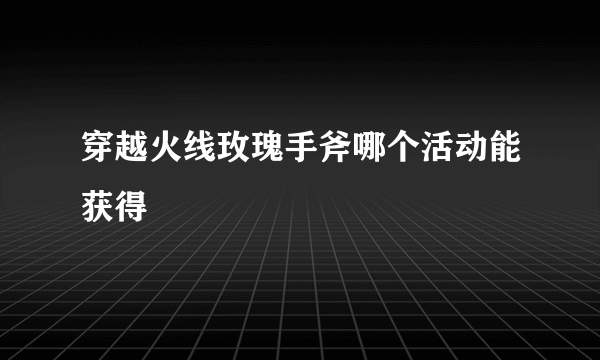 穿越火线玫瑰手斧哪个活动能获得